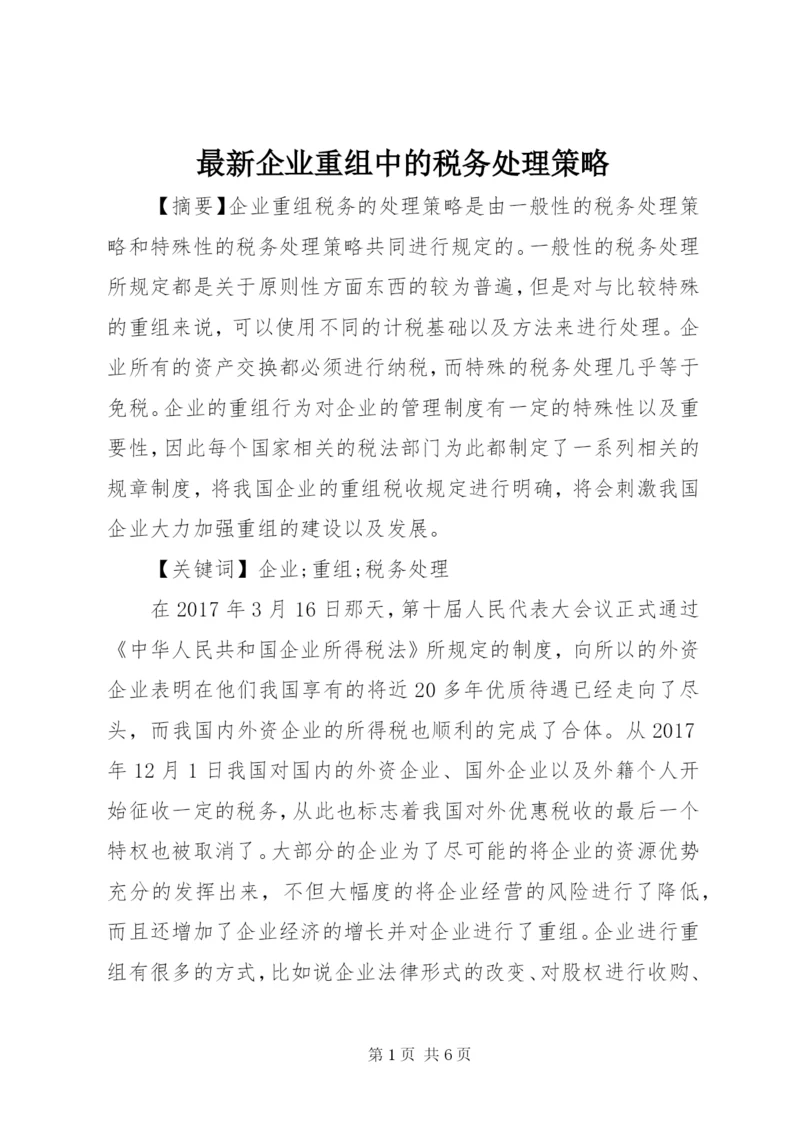 最新企业重组中的税务处理策略

【摘要】企业重组税务的处理策略是由一般性的税务处理策略和特殊性的税务处理策略共同进行规定的。一般性的税务处理所规定都是关于原则性方面东西的较为普遍，但是对与比较特殊的重组来说，可以使用不同的计税基础以及方法来进行处理。企业所有的资产交换都必须进行纳税，而特殊的税务处理几乎等于免税。企业的重组行为对企业的管理制度有一定的特殊性以及重要性，因此每个国家相关的税法部门为此都制定了一系列相关的规章制度，将我国企业的重组税收规定进行明确，将会刺激我国企业大力加强重组的建设以及发展。

【关键词】企业;重组;税务处理

在 2017 年 3 月 16 日那天，第十届人民代表大会议正式通过《中华人民共和国企业所得税法》所规定的制度，向所以的外资企业表明在他们我国享有的将近 20 多年优质待遇已经走向了尽头，而我国内外资企业的所得税也顺利的完成了合体。从 2017 年 12 月 1 日我国对国内的外资企业、国外企业以及外籍个人开始征收一定的税务，从此也标志着我国对外优惠税收的最后一个特权也被取消了。大部分的企业为了尽可能的将企业的资源优势充分的发挥出来，不但大幅度的将企业经营的风险进行了降低，而且还增加了企业经济的增长并对企业进行了重组。企业进行重组有很多的方式，比如说企业法律形式的改变、对股权进行收购、

第 1 页 共 6 页